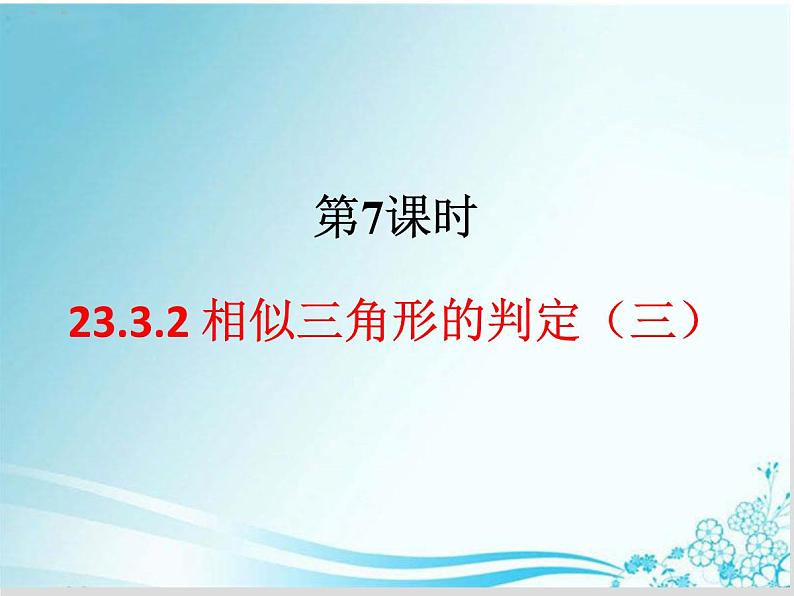 第7课时

23.3.2 相似三角形的判定（三）